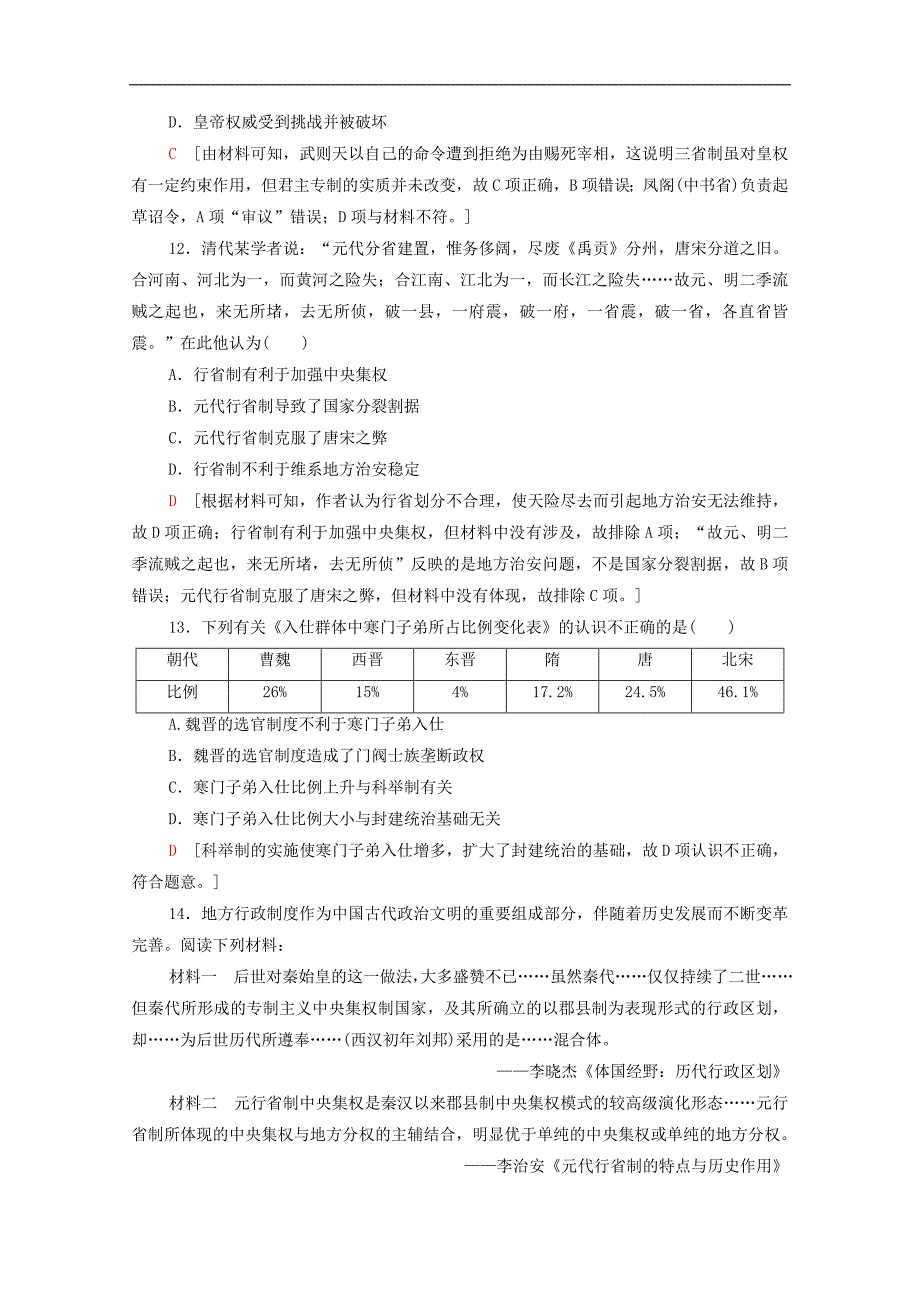 D．皇帝权威受到挑战并被破坏

C ［由材料可知，武则天以自己的命令遭到拒绝为由赐死宰相，这说明三省制虽对皇权有一定约束作用，但君主专制的实质并未改变，故C项正确，B项错误；凤阁(中书省)负责起草诏令，A项“审议”错误；D项与材料不符。］

12．清代某学者说：“元代分省建置，惟务侈阔，尽废《禹贡》分州，唐宋分道之旧。合河南、河北为一，而黄河之险失；合江南、江北为一，而长江之险失……故元、明二季流贼之起也，来无所堵，去无所侦，破一县，一府震，破一府，一省震，破一省，各直省皆震。”在此他认为(　　)

A．行省制有利于加强中央集权

B．元代行省制导致了国家分裂割据

C．元代行省制克服了唐宋之弊

D．行省制不利于维系地方治安稳定

D ［根据材料可知，作者认为行省划分不合理，使天险尽去而引起地方治安无法维持，故D项正确；行省制有利于加强中央集权，但材料中没有涉及，故排除A项；“故元、明二季流贼之起也，来无所堵，去无所侦”反映的是地方治安问题，不是国家分裂割据，故B项错误；元代行省制克服了唐宋之弊，但材料中没有体现，故排除C项。］

13．下列有关《入仕群体中寒门子弟所占比例变化表》的认识不正确的是(　　)

| 朝代 | 曹魏 | 西晋 | 东晋 | 隋 | 唐 | 北宋 |
|---|---|---|---|---|---|---|
| 比例 | 26% | 15% | 4% | 17.2% | 24.5% | 46.1% |

A.魏晋的选官制度不利于寒门子弟入仕

B．魏晋的选官制度造成了门阀士族垄断政权

C．寒门子弟入仕比例上升与科举制有关

D．寒门子弟入仕比例大小与封建统治基础无关

D ［科举制的实施使寒门子弟入仕增多，扩大了封建统治的基础，故D项认识不正确，符合题意。］

14．地方行政制度作为中国古代政治文明的重要组成部分，伴随着历史发展而不断变革完善。阅读下列材料：

材料一　后世对秦始皇的这一做法，大多盛赞不已……虽然秦代……仅仅持续了二世……但秦代所形成的专制主义中央集权制国家，及其所确立的以郡县制为表现形式的行政区划，却……为后世历代所遵奉……(西汉初年刘邦)采用的是……混合体。

——李晓杰《体国经野：历代行政区划》

材料二　元行省制中央集权是秦汉以来郡县制中央集权模式的较高级演化形态……元行省制所体现的中央集权与地方分权的主辅结合，明显优于单纯的中央集权或单纯的地方分权。

——李治安《元代行省制的特点与历史作用》